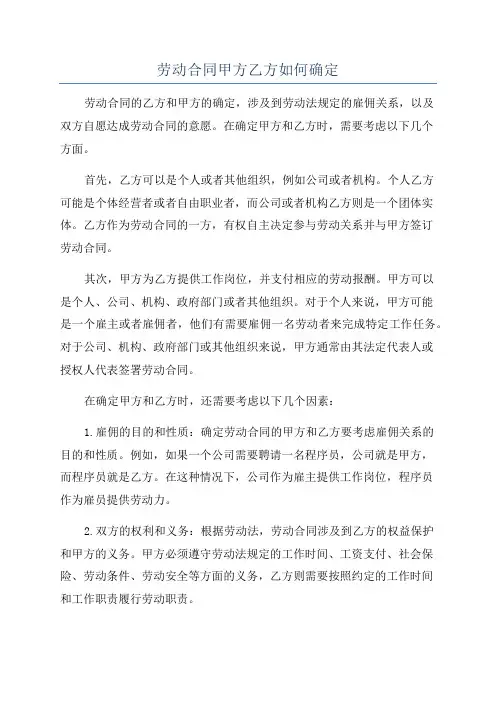 劳动合同甲方乙方如何确定

劳动合同的乙方和甲方的确定，涉及到劳动法规定的雇佣关系，以及双方自愿达成劳动合同的意愿。在确定甲方和乙方时，需要考虑以下几个方面。

首先，乙方可以是个人或者其他组织，例如公司或者机构。个人乙方可能是个体经营者或者自由职业者，而公司或者机构乙方则是一个团体实体。乙方作为劳动合同的一方，有权自主决定参与劳动关系并与甲方签订劳动合同。

其次，甲方为乙方提供工作岗位，并支付相应的劳动报酬。甲方可以是个人、公司、机构、政府部门或者其他组织。对于个人来说，甲方可能是一个雇主或者雇佣者，他们有需要雇佣一名劳动者来完成特定工作任务。对于公司、机构、政府部门或其他组织来说，甲方通常由其法定代表人或授权人代表签署劳动合同。

在确定甲方和乙方时，还需要考虑以下几个因素：

1.雇佣的目的和性质：确定劳动合同的甲方和乙方要考虑雇佣关系的目的和性质。例如，如果一个公司需要聘请一名程序员，公司就是甲方，而程序员就是乙方。在这种情况下，公司作为雇主提供工作岗位，程序员作为雇员提供劳动力。

2.双方的权利和义务：根据劳动法，劳动合同涉及到乙方的权益保护和甲方的义务。甲方必须遵守劳动法规定的工作时间、工资支付、社会保险、劳动条件、劳动安全等方面的义务，乙方则需要按照约定的工作时间和工作职责履行劳动职责。